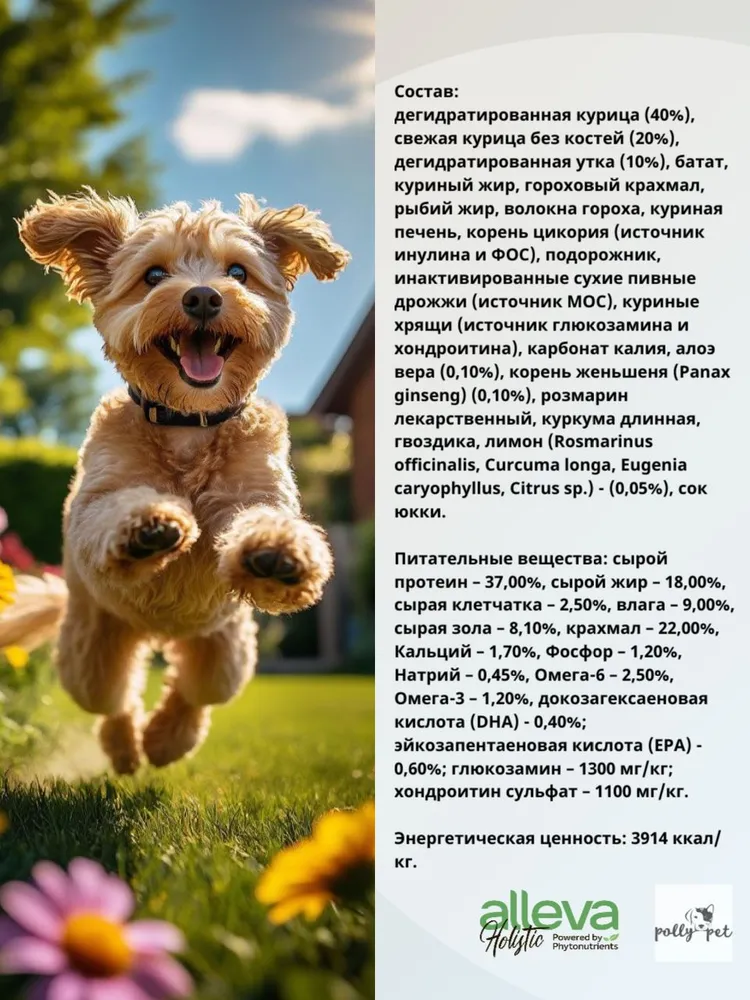 Состав:
дегидратированная курица (40%), свежая курица без костей (20%), дегидратированная утка (10%), батат, куриный жир, гороховый крахмал, рыбий жир, волокна гороха, куриная печень, корень цикория (источник инулина и ФОС), подорожник, инактивированные сухие пивные дрожжи (источник МОС), куриные хрящи (источник глюкозамина и хондроитина), карбонат калия, алоэ вера (0,10%), корень женьшеня (Panax ginseng) (0,10%), розмарин лекарственный, куркума длинная, гвоздика, лимон (Rosmarinus officinalis, Curcuma longa, Eugenia caryophyllus, Citrus sp.) - (0,05%), сок юкки.

Питательные вещества: сырой протеин – 37,00%, сырой жир – 18,00%, сырая клетчатка – 2,50%, влага – 9,00%, сырая зола – 8,10%, крахмал – 22,00%, Кальций – 1,70%, Фосфор – 1,20%, Натрий – 0,45%, Омега-6 – 2,50%, Омега-3 – 1,20%, докозагексаеновая кислота (DHA) - 0,40%; эйкозапентаеновая кислота (EPA) - 0,60%; глюкозамин – 1300 мг/кг; хондроитин сульфат – 1100 мг/кг.

Энергетическая ценность: 3914 ккал/кг.

alleva Holistic Powered by Phytonutrients

polly pet